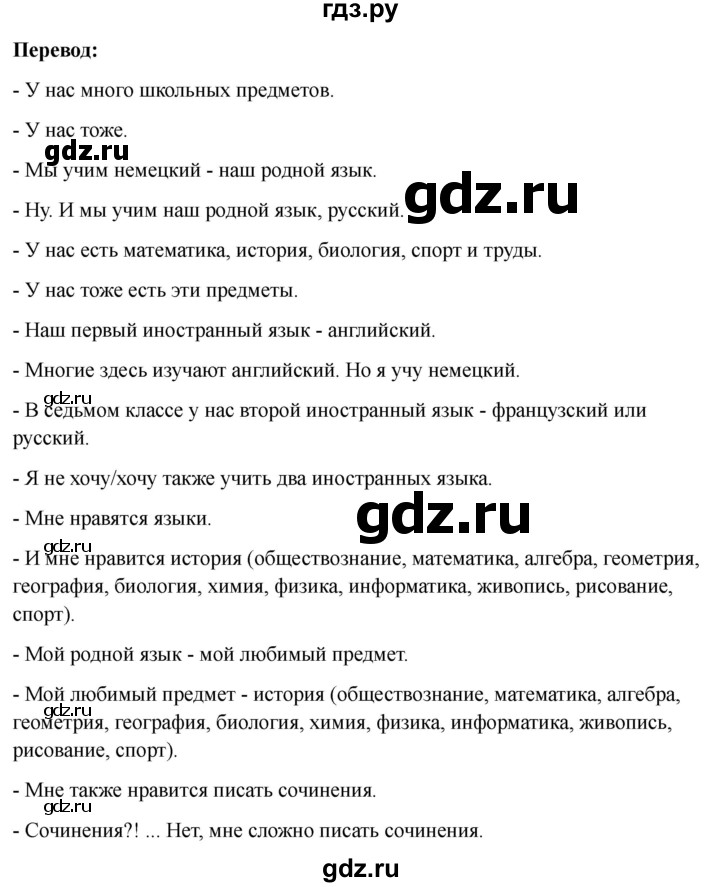 гдз.ру

**Перевод:**

- У нас много школьных предметов.

- У нас тоже.

gdz.ru

- Мы учим немецкий - наш родной язык.

- Ну. И мы учим наш родной язык, русский.

gdz.ru

- У нас есть математика, история, биология, спорт и труды.

- У нас тоже есть эти предметы.

- Наш первый иностранный язык - английский.

- Многие здесь изучают английский. Но я учу немецкий.

gdz.ru

- В седьмом классе у нас второй иностранный язык - французский или русский.

- Я не хочу/хочу также учить два иностранных языка.

gdz.ru

- Мне нравятся языки.

gdz.ru

- И мне нравится история (обществознание, математика, алгебра, геометрия, география, биология, химия, физика, информатика, живопись, рисование, спорт).

- Мой родной язык - мой любимый предмет.

- Мой любимый предмет - история (обществознание, математика, алгебра, геометрия, география, биология, химия, физика, информатика, живопись, рисование, спорт).

gdz.ru

- Мне также нравится писать сочинения.

gdz.ru

- Сочинения?! ... Нет, мне сложно писать сочинения.

gdz.ru